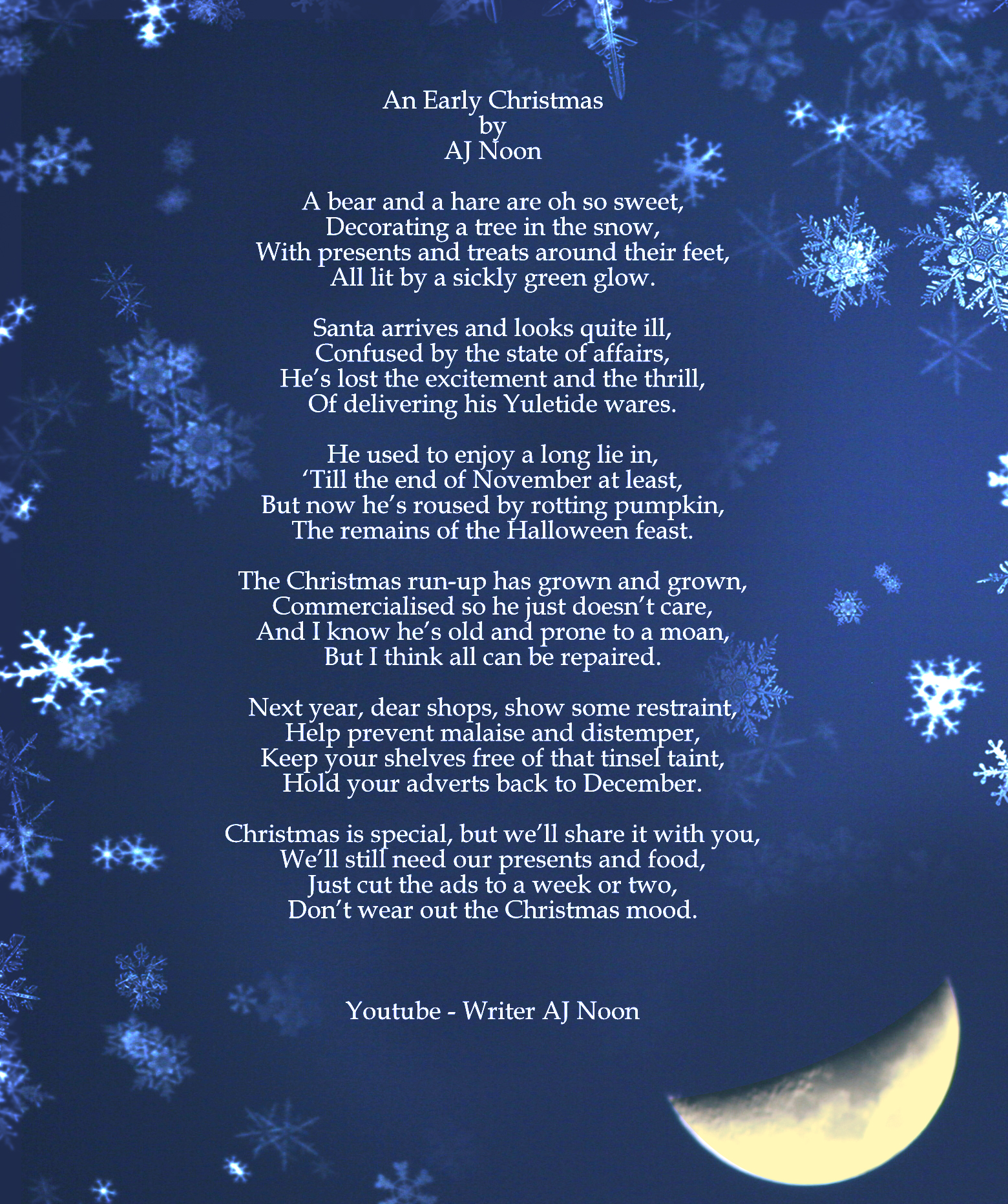 An Early Christmas
by
AJ Noon

A bear and a hare are oh so sweet,
Decorating a tree in the snow,
With presents and treats around their feet,
All lit by a sickly green glow.

Santa arrives and looks quite ill,
Confused by the state of affairs,
He's lost the excitement and the thrill,
Of delivering his Yuletide wares.

He used to enjoy a long lie in,
'Till the end of November at least,
But now he's roused by rotting pumpkin,
The remains of the Halloween feast.

The Christmas run-up has grown and grown,
Commercialised so he just doesn't care,
And I know he's old and prone to a moan,
But I think all can be repaired.

Next year, dear shops, show some restraint,
Help prevent malaise and distemper,
Keep your shelves free of that tinsel taint,
Hold your adverts back to December.

Christmas is special, but we'll share it with you,
We'll still need our presents and food,
Just cut the ads to a week or two,
Don't wear out the Christmas mood.

Youtube - Writer AJ Noon